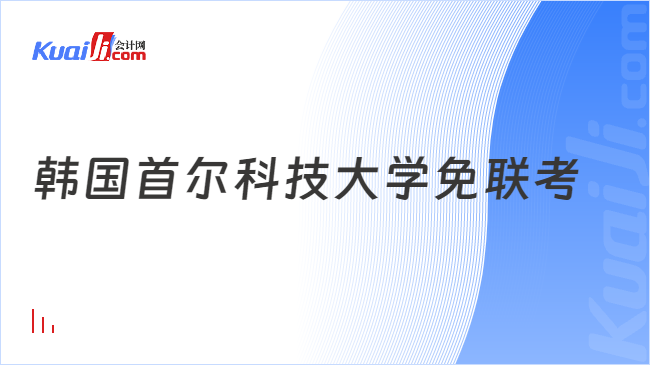 Kuaiji 会计网 .com

韩国首尔科技大学免联考

Kuaiji.com